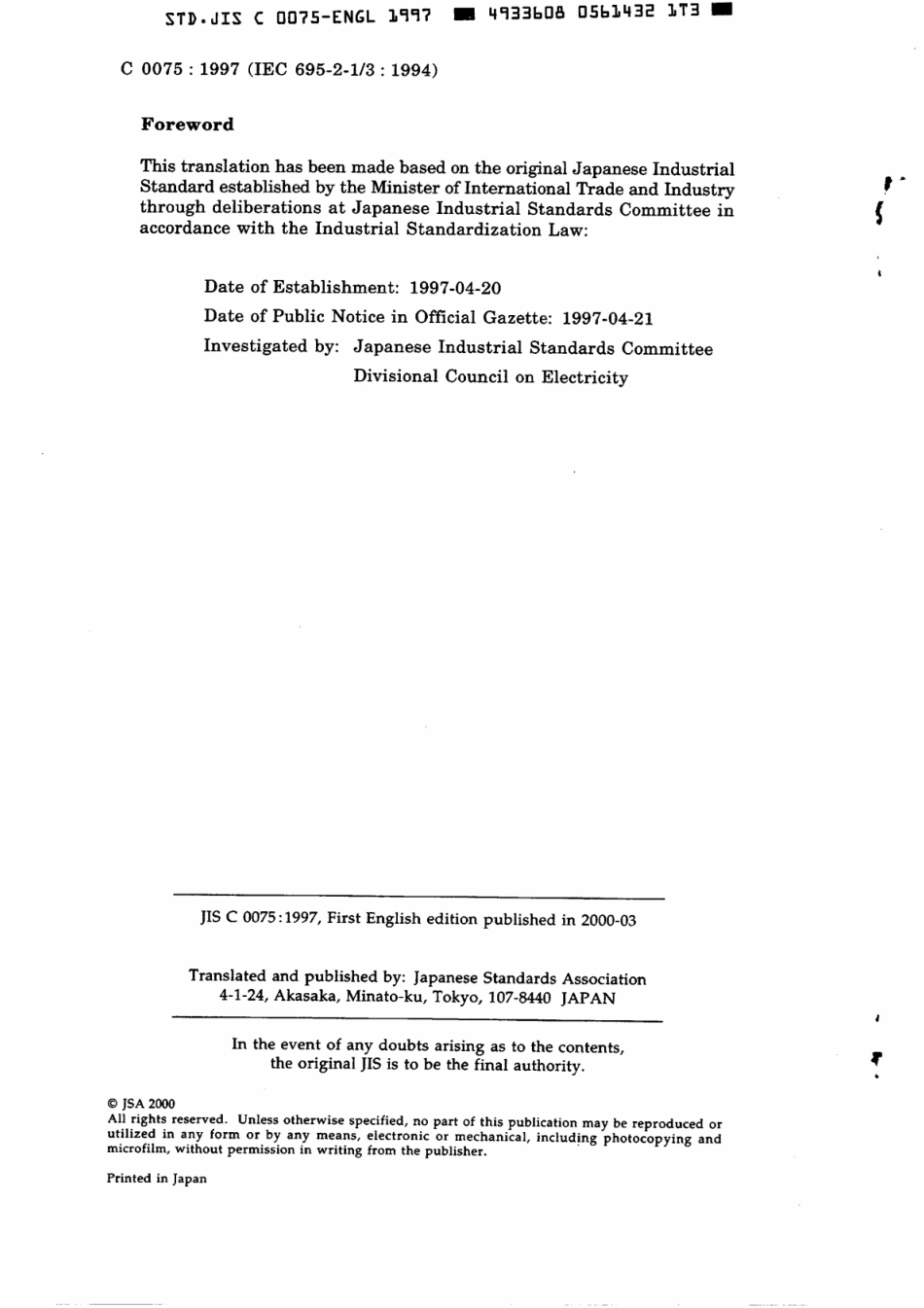 STD.JIS C 0075-ENGL 1997 4933608 0561432 1T3

C 0075 : 1997 (IEC 695-2-1/3 : 1994)

Foreword

This translation has been made based on the original Japanese Industrial Standard established by the Minister of International Trade and Industry through deliberations at Japanese Industrial Standards Committee in accordance with the Industrial Standardization Law:

Date of Establishment: 1997-04-20

Date of Public Notice in Official Gazette: 1997-04-21

Investigated by: Japanese Industrial Standards Committee Divisional Council on Electricity

JIS C 0075:1997, First English edition published in 2000-03

Translated and published by: Japanese Standards Association
4-1-24, Akasaka, Minato-ku, Tokyo, 107-8440 JAPAN

In the event of any doubts arising as to the contents, the original JIS is to be the final authority.

© JSA 2000
All rights reserved. Unless otherwise specified, no part of this publication may be reproduced or utilized in any form or by any means, electronic or mechanical, including photocopying and microfilm, without permission in writing from the publisher.

Printed in Japan